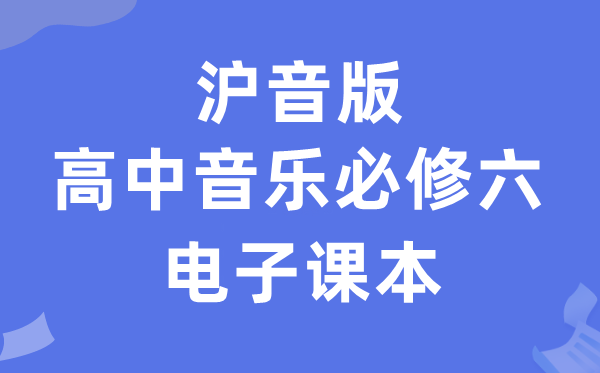 沪音版
高中音乐必修六
电子课本